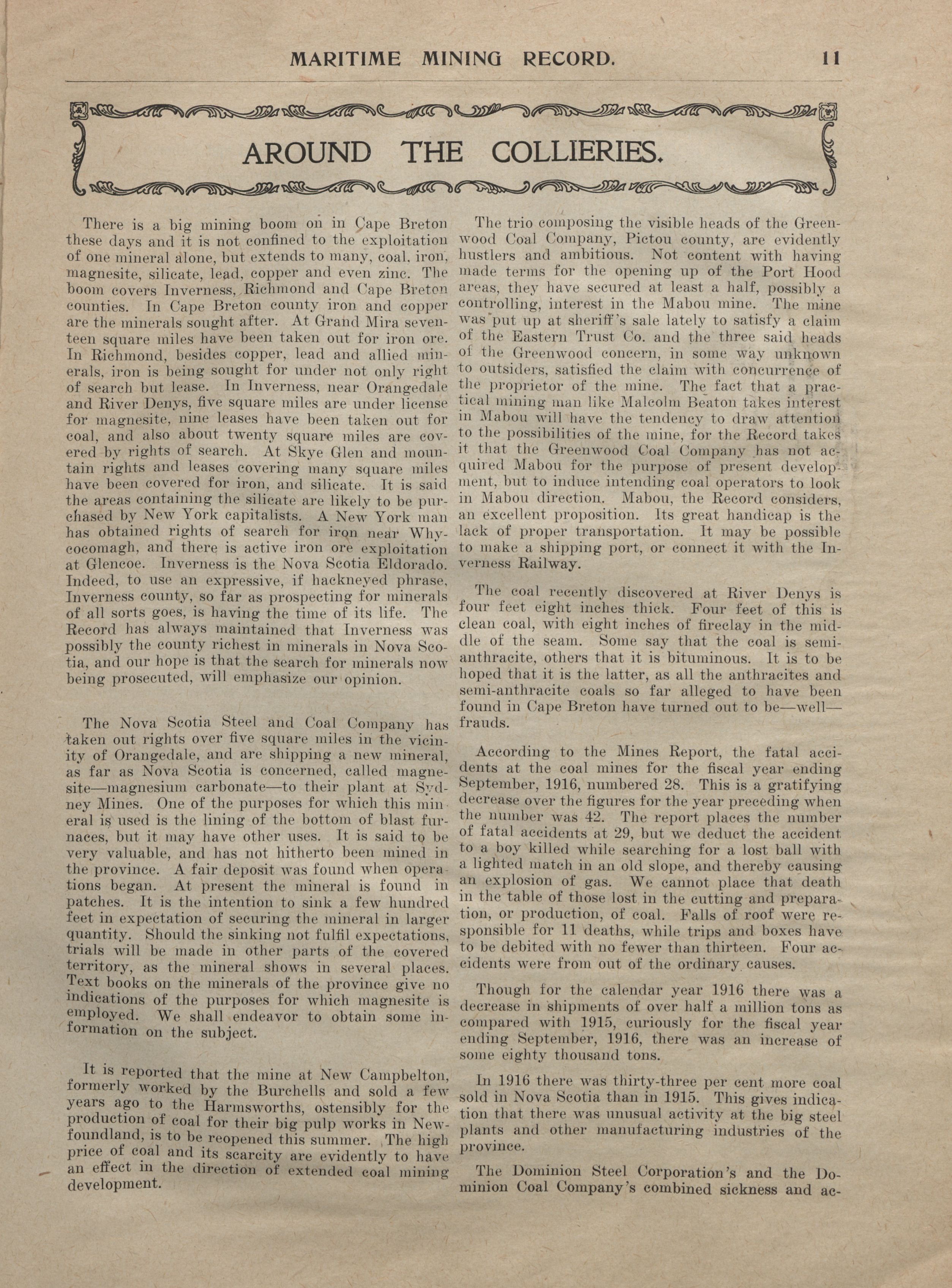 MARITIME MINING RECORD. 11

AROUND THE COLLIERIES.

There is a big mining boom on in Cape Breton these days and it is not confined to the exploitation of one mineral alone, but extends to many, coal, iron, magnesite, silicate, lead, copper and even zinc. The boom covers Inverness, Richmond and Cape Breton counties. In Cape Breton county iron and copper are the minerals sought after. At Grand Mira seventeen square miles have been taken out for iron ore. In Richmond, besides copper, lead and allied minerals, iron is being sought for under not only right of search but lease. In Inverness, near Orangedale and River Denys, five square miles are under license for magnesite, nine leases have been taken out for coal, and also about twenty square miles are covered by rights of search. At Skye Glen and mountain rights and leases covering many square miles have been covered for iron, and silicate. It is said the areas containing the silicate are likely to be purchased by New York capitalists. A New York man has obtained rights of search for iron near Whycocomagh, and there is active iron ore exploitation at Glencoe. Inverness is the Nova Scotia Eldorado. Indeed, to use an expressive, if hackneyed phrase, Inverness county, so far as prospecting for minerals of all sorts goes, is having the time of its life. The Record has always maintained that Inverness was possibly the county richest in minerals in Nova Scotia, and our hope is that the search for minerals now being prosecuted, will emphasize our opinion.

The Nova Scotia Steel and Coal Company has taken out rights over five square miles in the vicinity of Orangedale, and are shipping a new mineral, as far as Nova Scotia is concerned, called magnesite—magnesium carbonate—to their plant at Sydney Mines. One of the purposes for which this mineral is used is the lining of the bottom of blast furnaces, but it may have other uses. It is said to be very valuable, and has not hitherto been mined in the province. A fair deposit was found when operations began. At present the mineral is found in patches. It is the intention to sink a few hundred feet in expectation of securing the mineral in larger quantity. Should the sinking not fulfil expectations, trials will be made in other parts of the covered territory, as the mineral shows in several places. Text books on the minerals of the province give no indications of the purposes for which magnesite is employed. We shall endeavor to obtain some information on the subject.

It is reported that the mine at New Campbelton, formerly worked by the Burchells and sold a few years ago to the Harmsworths, ostensibly for the production of coal for their big pulp works in Newfoundland, is to be reopened this summer. The high price of coal and its scarcity are evidently to have an effect in the direction of extended coal mining development.

The trio composing the visible heads of the Greenwood Coal Company, Pictou county, are evidently hustlers and ambitious. Not content with having made terms for the opening up of the Port Hood areas, they have secured at least a half, possibly a controlling, interest in the Mabou mine. The mine was put up at sheriff's sale lately to satisfy a claim of the Eastern Trust Co. and the three said heads of the Greenwood concern, in some way unknown to outsiders, satisfied the claim with concurrence of the proprietor of the mine. The fact that a practical mining man like Malcolm Beaton takes interest in Mabou will have the tendency to draw attention to the possibilities of the mine, for the Record takes it that the Greenwood Coal Company has not acquired Mabou for the purpose of present development, but to induce intending coal operators to look in Mabou direction. Mabou, the Record considers, an excellent proposition. Its great handicap is the lack of proper transportation. It may be possible to make a shipping port, or connect it with the Inverness Railway.

The coal recently discovered at River Denys is four feet eight inches thick. Four feet of this is clean coal, with eight inches of fireclay in the middle of the seam. Some say that the coal is semi-anthracite, others that it is bituminous. It is to be hoped that it is the latter, as all the anthracites and semi-anthracite coals so far alleged to have been found in Cape Breton have turned out to be—well—frauds.

According to the Mines Report, the fatal accidents at the coal mines for the fiscal year ending September, 1916, numbered 28. This is a gratifying decrease over the figures for the year preceding when the number was 42. The report places the number of fatal accidents at 29, but we deduct the accident to a boy killed while searching for a lost ball with a lighted match in an old slope, and thereby causing an explosion of gas. We cannot place that death in the table of those lost in the cutting and preparation, or production, of coal. Falls of roof were responsible for 11 deaths, while trips and boxes have to be debited with no fewer than thirteen. Four accidents were from out of the ordinary causes.

Though for the calendar year 1916 there was a decrease in shipments of over half a million tons as compared with 1915, curiously for the fiscal year ending September, 1916, there was an increase of some eighty thousand tons.

In 1916 there was thirty-three per cent more coal sold in Nova Scotia than in 1915. This gives indication that there was unusual activity at the big steel plants and other manufacturing industries of the province.

The Dominion Steel Corporation's and the Dominion Coal Company's combined sickness and ac-